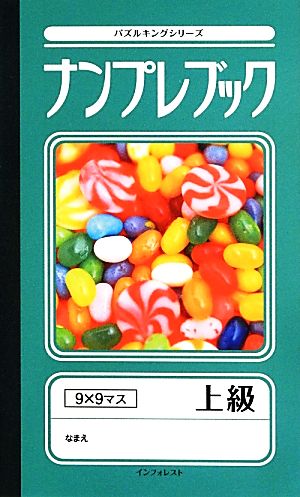 パズルキングシリーズ

ナンプレブック

9×9マス

上級

なまえ

インフォレスト